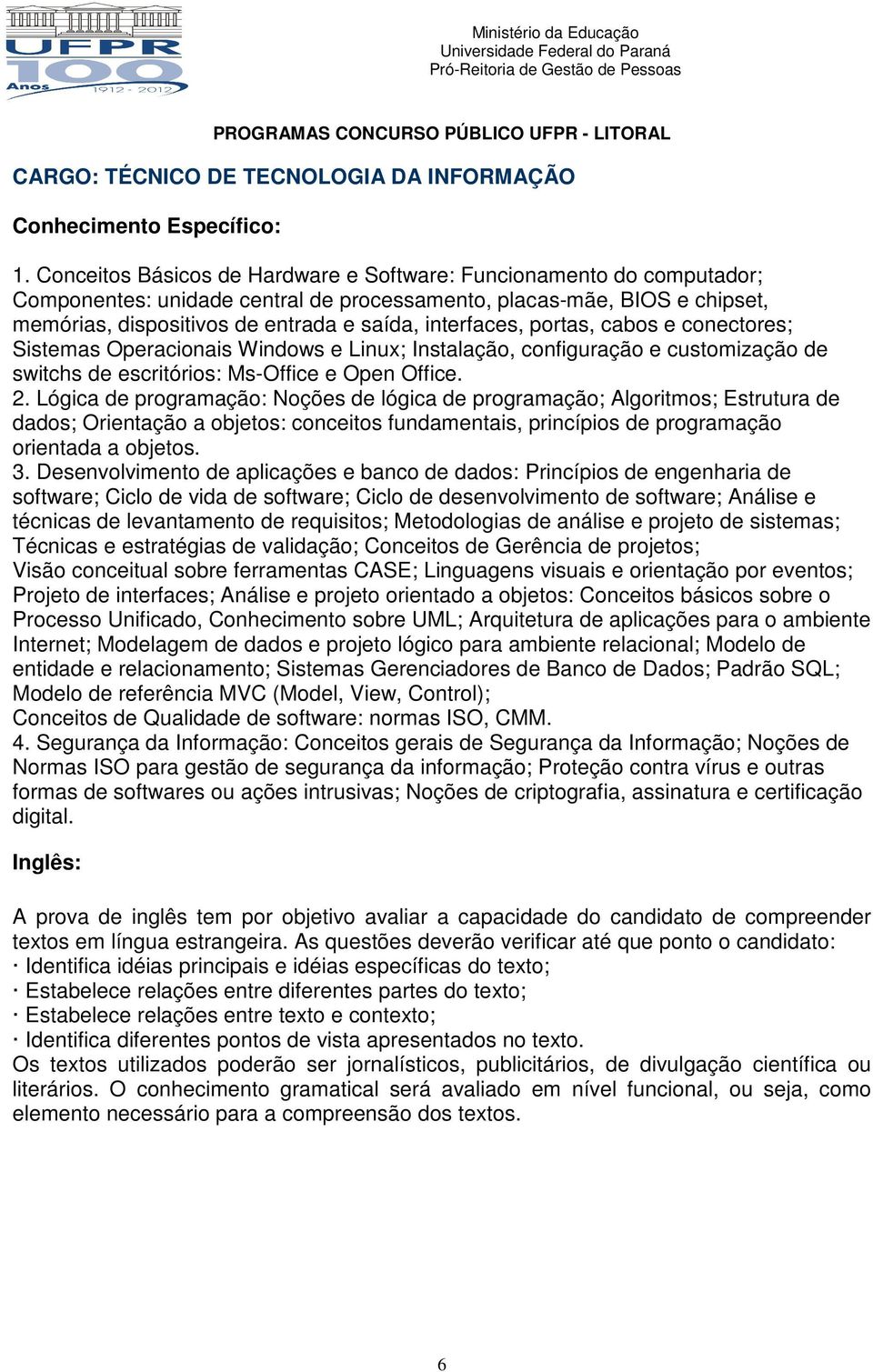 UFPR 100 Anos 1912 - 2012

Ministério da Educação
Universidade Federal do Paraná
Pró-Reitoria de Gestão de Pessoas

PROGRAMAS CONCURSO PÚBLICO UFPR - LITORAL

CARGO: TÉCNICO DE TECNOLOGIA DA INFORMAÇÃO

Conhecimento Específico:

1. Conceitos Básicos de Hardware e Software: Funcionamento do computador; Componentes: unidade central de processamento, placas-mãe, BIOS e chipset, memórias, dispositivos de entrada e saída, interfaces, portas, cabos e conectores; Sistemas Operacionais Windows e Linux; Instalação, configuração e customização de switchs de escritórios: Ms-Office e Open Office.
2. Lógica de programação: Noções de lógica de programação; Algoritmos; Estrutura de dados; Orientação a objetos: conceitos fundamentais, princípios de programação orientada a objetos.
3. Desenvolvimento de aplicações e banco de dados: Princípios de engenharia de software; Ciclo de vida de software; Ciclo de desenvolvimento de software; Análise e técnicas de levantamento de requisitos; Metodologias de análise e projeto de sistemas; Técnicas e estratégias de validação; Conceitos de Gerência de projetos; Visão conceitual sobre ferramentas CASE; Linguagens visuais e orientação por eventos; Projeto de interfaces; Análise e projeto orientado a objetos: Conceitos básicos sobre o Processo Unificado, Conhecimento sobre UML; Arquitetura de aplicações para o ambiente Internet; Modelagem de dados e projeto lógico para ambiente relacional; Modelo de entidade e relacionamento; Sistemas Gerenciadores de Banco de Dados; Padrão SQL; Modelo de referência MVC (Model, View, Control); Conceitos de Qualidade de software: normas ISO, CMM.
4. Segurança da Informação: Conceitos gerais de Segurança da Informação; Noções de Normas ISO para gestão de segurança da informação; Proteção contra vírus e outras formas de softwares ou ações intrusivas; Noções de criptografia, assinatura e certificação digital.

Inglês:

A prova de inglês tem por objetivo avaliar a capacidade do candidato de compreender textos em língua estrangeira. As questões deverão verificar até que ponto o candidato:
· Identifica idéias principais e idéias específicas do texto;
· Estabelece relações entre diferentes partes do texto;
· Estabelece relações entre texto e contexto;
· Identifica diferentes pontos de vista apresentados no texto.
Os textos utilizados poderão ser jornalísticos, publicitários, de divulgação científica ou literários. O conhecimento gramatical será avaliado em nível funcional, ou seja, como elemento necessário para a compreensão dos textos.

6